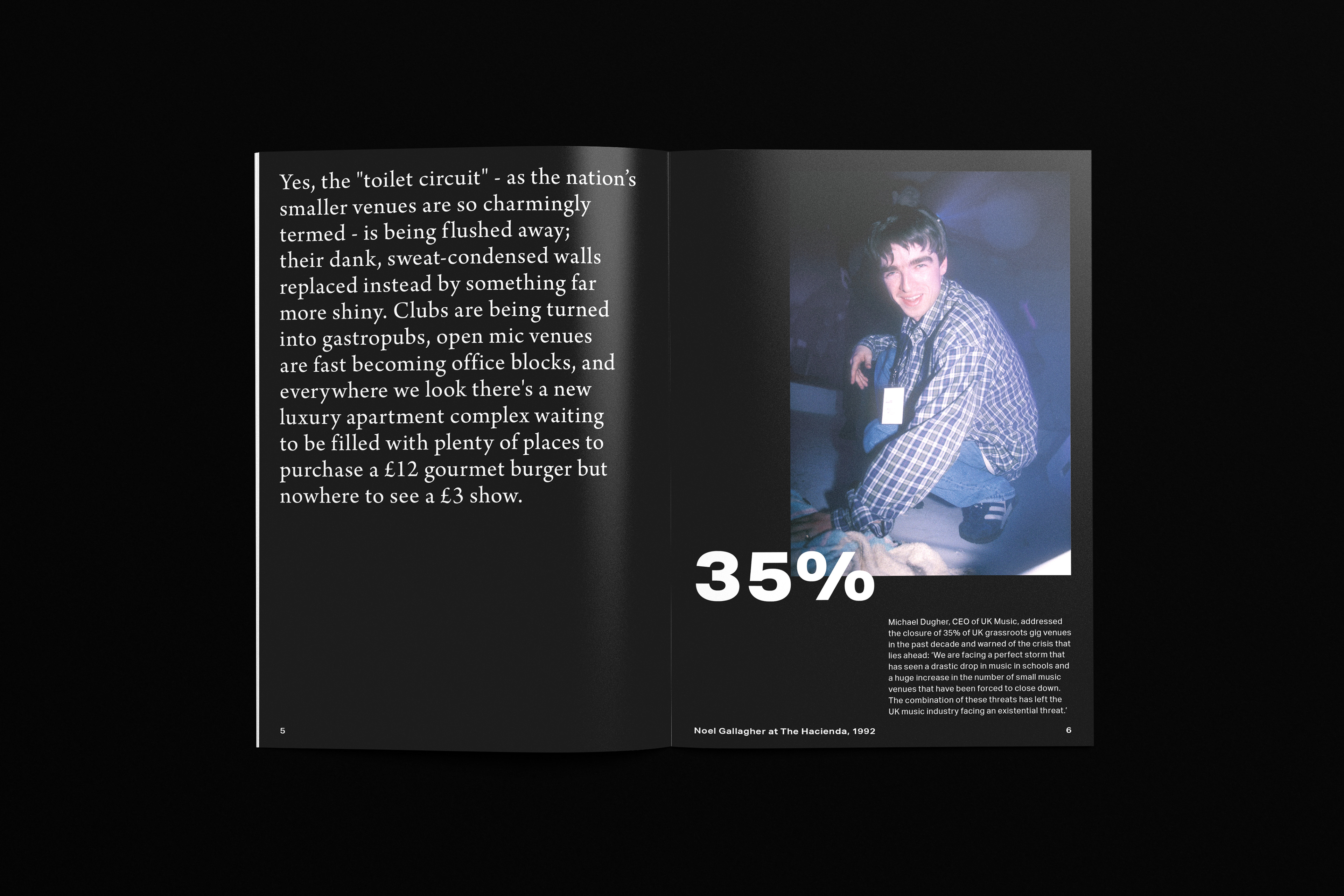 Yes, the "toilet circuit" - as the nation's smaller venues are so charmingly termed - is being flushed away; their dank, sweat-condensed walls replaced instead by something far more shiny. Clubs are being turned into gastropubs, open mic venues are fast becoming office blocks, and everywhere we look there's a new luxury apartment complex waiting to be filled with plenty of places to purchase a £12 gourmet burger but nowhere to see a £3 show.

5

35%

Michael Dugher, CEO of UK Music, addressed the closure of 35% of UK grassroots gig venues in the past decade and warned of the crisis that lies ahead: 'We are facing a perfect storm that has seen a drastic drop in music in schools and a huge increase in the number of small music venues that have been forced to close down. The combination of these threats has left the UK music industry facing an existential threat.'

Noel Gallagher at The Hacienda, 1992

6